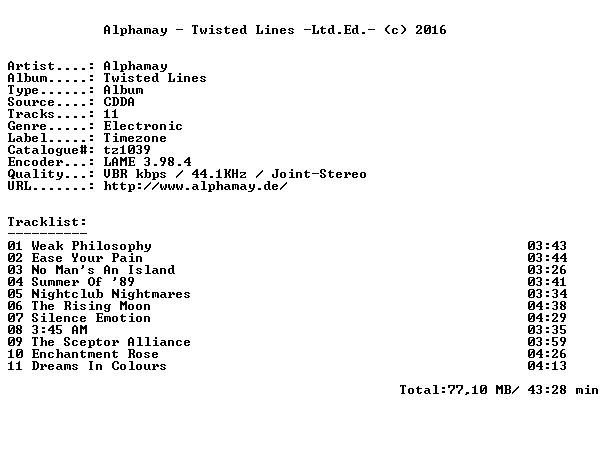 Alphamay - Twisted Lines -Ltd.Ed.- (c) 2016

Artist....: Alphamay
Album.....: Twisted Lines
Type......: Album
Source....: CDDA
Tracks....: 11
Genre.....: Electronic
Label.....: Timezone
Catalogue#: tz1039
Encoder...: LAME 3.98.4
Quality...: VBR kbps / 44.1KHz / Joint-Stereo
URL.......: http://www.alphamay.de/

Tracklist:
----------

01 Weak Philosophy 03:43
02 Ease Your Pain 03:44
03 No Man's An Island 03:26
04 Summer Of '89 03:41
05 Nightclub Nightmares 03:34
06 The Rising Moon 04:38
07 Silence Emotion 04:29
08 3:45 AM 03:35
09 The Sceptor Alliance 03:59
10 Enchantment Rose 04:26
11 Dreams In Colours 04:13

Total:77,10 MB/ 43:28 min